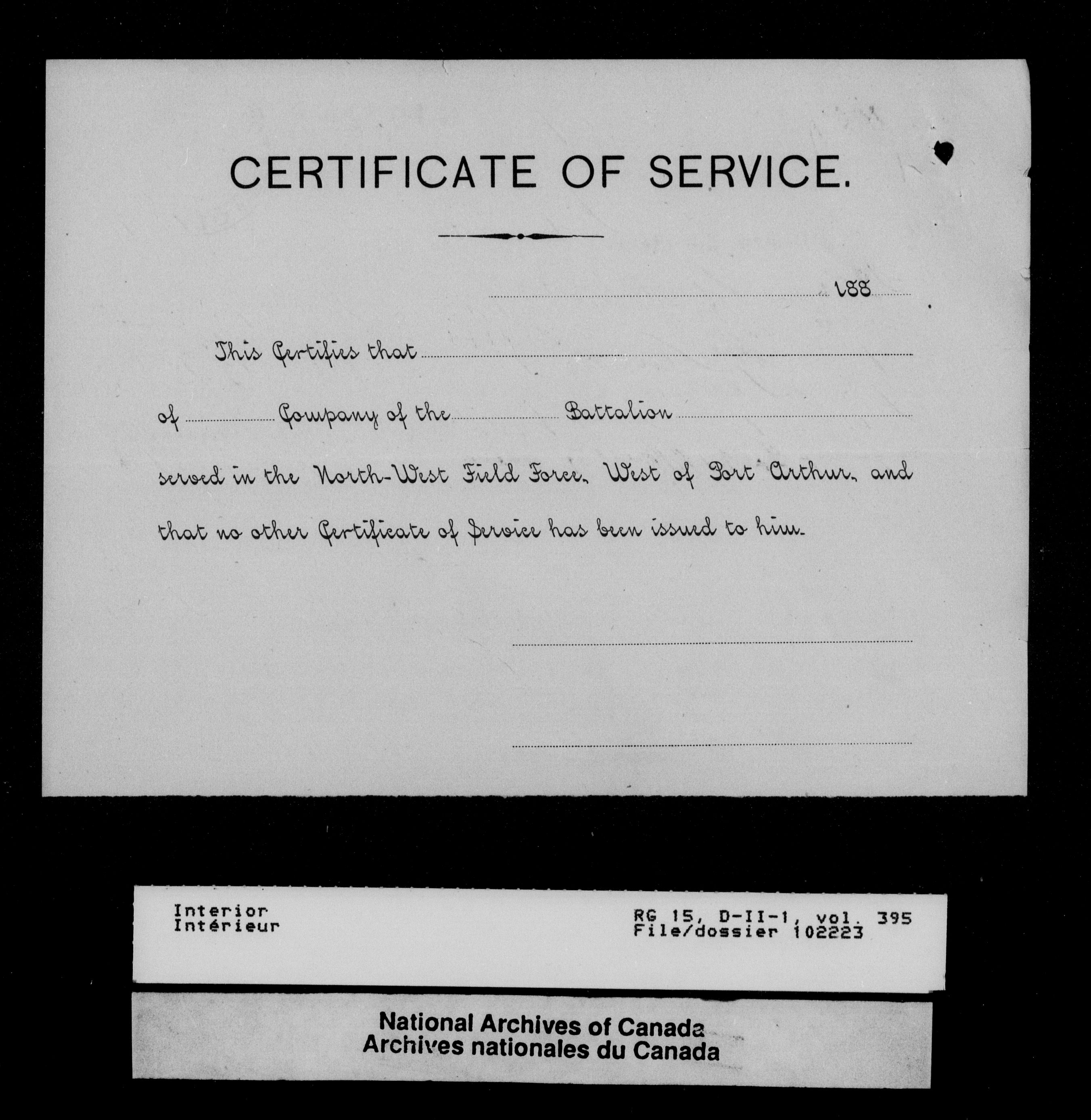 CERTIFICATE OF SERVICE.

188

This Certifies that

of Company of the Battalion

served in the North-West Field Force, West of Port Arthur, and that no other Certificate of Service has been issued to him.

Interior
Intérieur

RG 15, D-II-1, vol. 395
File/dossier 102223

National Archives of Canada
Archives nationales du Canada